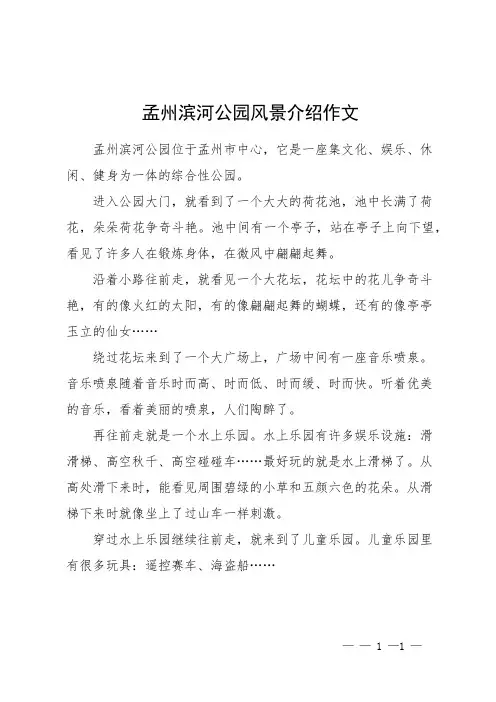 孟州滨河公园风景介绍作文

孟州滨河公园位于孟州市中心，它是一座集文化、娱乐、休闲、健身为一体的综合性公园。

进入公园大门，就看到了一个大大的荷花池，池中长满了荷花，朵朵荷花争奇斗艳。池中间有一个亭子，站在亭子上向下望，看见了许多人在锻炼身体，在微风中翩翩起舞。

沿着小路往前走，就看见一个大花坛，花坛中的花儿争奇斗艳，有的像火红的太阳，有的像翩翩起舞的蝴蝶，还有的像亭亭玉立的仙女……

绕过花坛来到了一个大广场上，广场中间有一座音乐喷泉。音乐喷泉随着音乐时而高、时而低、时而缓、时而快。听着优美的音乐，看着美丽的喷泉，人们陶醉了。

再往前走就是一个水上乐园。水上乐园有许多娱乐设施：滑滑梯、高空秋千、高空碰碰车……最好玩的就是水上滑梯了。从高处滑下来时，能看见周围碧绿的小草和五颜六色的花朵。从滑梯下来时就像坐上了过山车一样刺激。

穿过水上乐园继续往前走，就来到了儿童乐园。儿童乐园里有很多玩具：遥控赛车、海盗船……

— — 1 —1 —